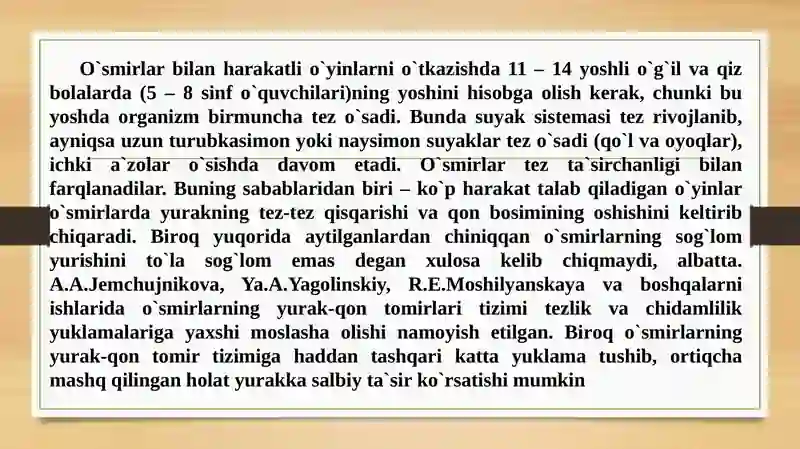 O`smirlar bilan harakatli o`yinlarni o`tkazishda 11 – 14 yoshli o`g`il va qiz bolalarda (5 – 8 sinf o`quvchilari)ning yoshini hisobga olish kerak, chunki bu yoshda organizm birmuncha tez o`sadi. Bunda suyak sistemasi tez rivojlanib, ayniqsa uzun turubkasimon yoki naysimon suyaklar tez o`sadi (qo`l va oyoqlar), ichki a`zolar o`sishda davom etadi. O`smirlar tez ta`sirchanligi bilan farqlanadilar. Buning sabablaridan biri – ko`p harakat talab qiladigan o`yinlar o`smirlarda yurakning tez-tez qisqarishi va qon bosimining oshishini keltirib chiqaradi. Biroq yuqorida aytilganlardan chiniqqan o`smirlarning sog`lom yurishini to`la sog`lom emas degan xulosa kelib chiqmaydi, albatta. A.A.Jemchujnikova, Ya.A.Yagolinskiy, R.E.Moshilyanskaya va boshqalarni ishlarida o`smirlarning yurak-qon tomirlari tizimi tezlik va chidamlilik yuklamalariga yaxshi moslasha olishi namoyish etilgan. Biroq o`smirlarning yurak-qon tomir tizimiga haddan tashqari katta yuklama tushib, ortiqcha mashq qilingan holat yurakka salbiy ta`sir ko`rsatishi mumkin